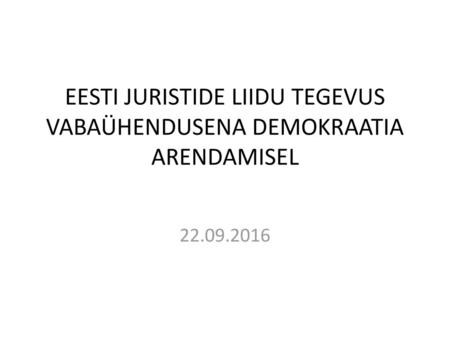 EESTI JURISTIDE LIIDU TEGEVUS VABAÜHENDUSENA DEMOKRAATIA ARENDAMISEL

22.09.2016